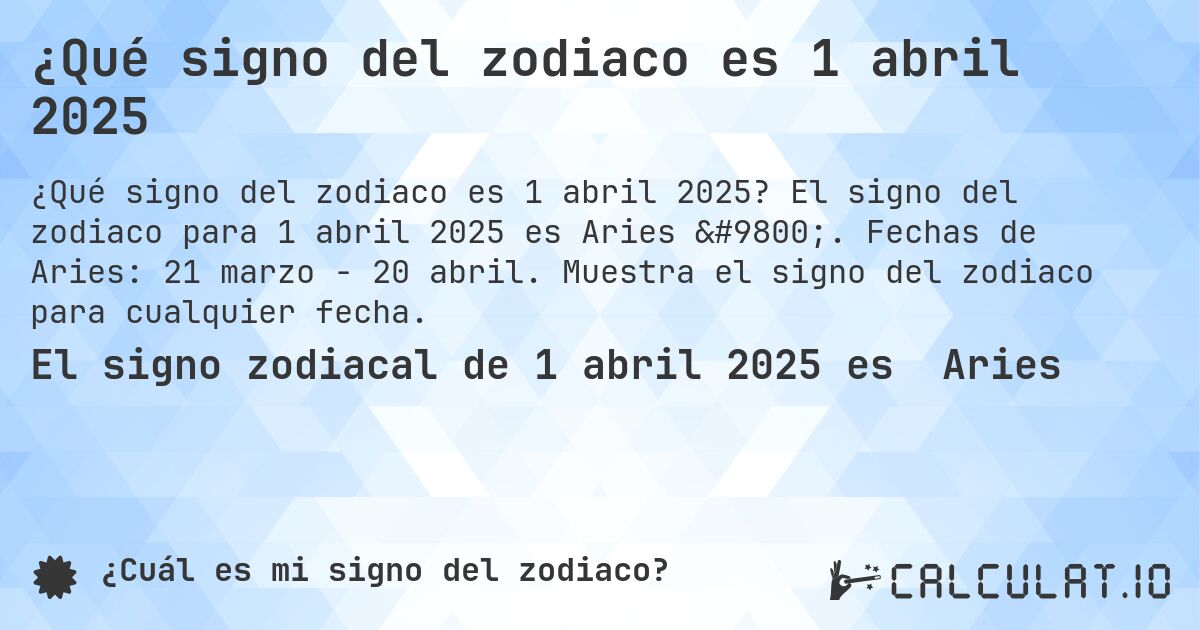 ¿Qué signo del zodiaco es 1 abril 2025

¿Qué signo del zodiaco es 1 abril 2025? El signo del zodiaco para 1 abril 2025 es Aries &#9800;. Fechas de Aries: 21 marzo - 20 abril. Muestra el signo del zodiaco para cualquier fecha.

El signo zodiacal de 1 abril 2025 es Aries

¿Cuál es mi signo del zodiaco?

CALCULAT.IO